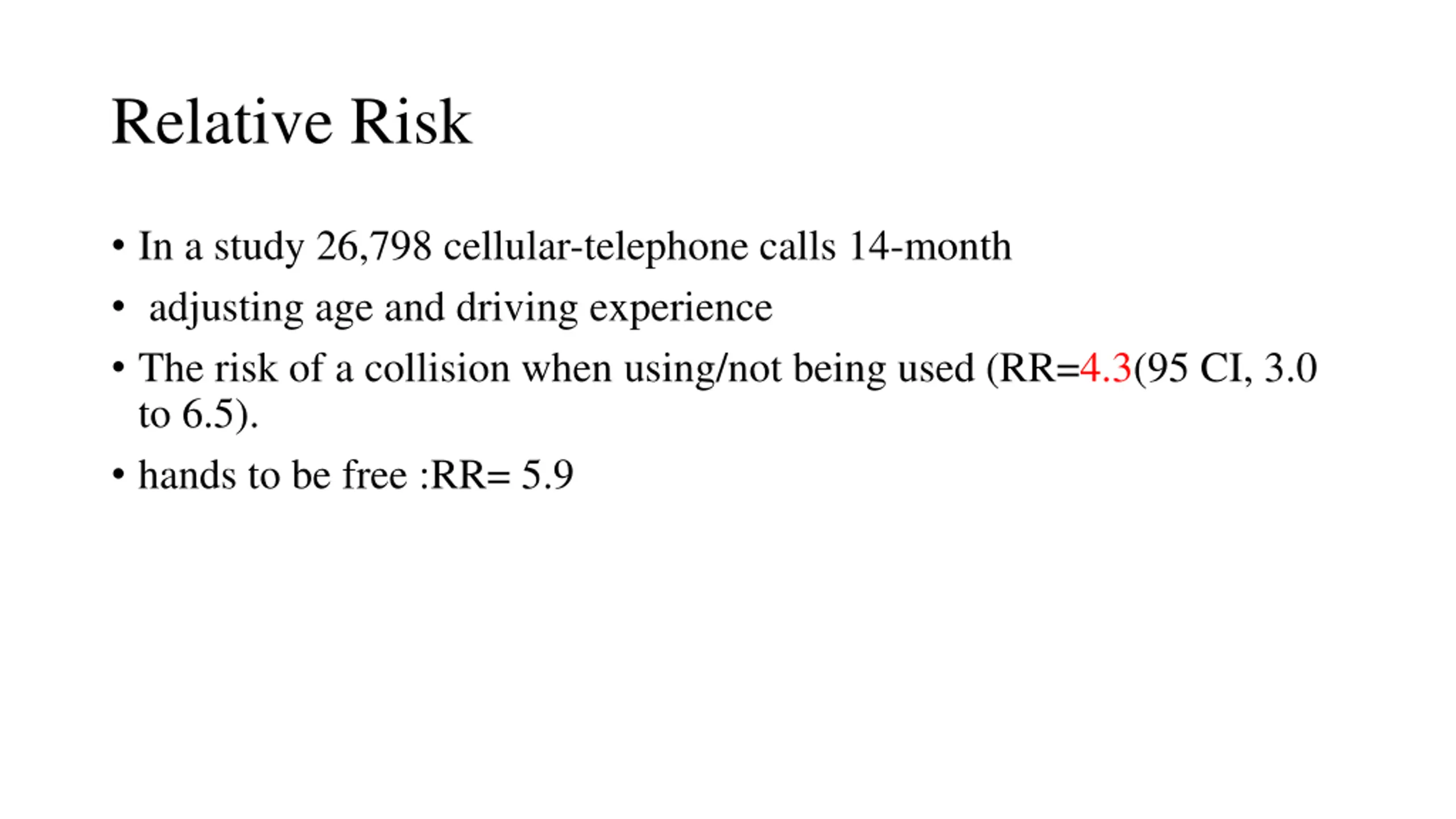 Relative Risk

• In a study 26,798 cellular-telephone calls 14-month

• adjusting age and driving experience

• The risk of a collision when using/not being used (RR=4.3(95 CI, 3.0 to 6.5).

• hands to be free :RR= 5.9